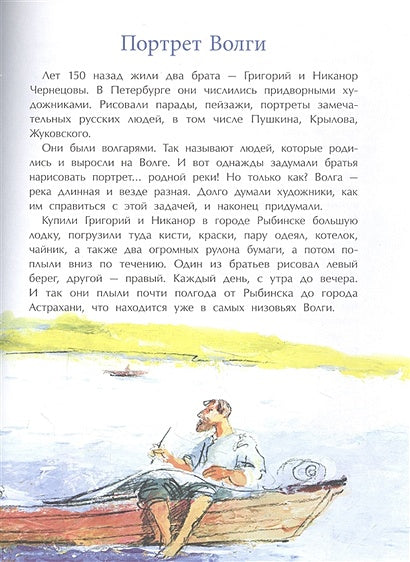 Портрет Волги

Лет 150 назад жили два брата — Григорий и Никанор Чернецовы. В Петербурге они числились придворными художниками. Рисовали парады, пейзажи, портреты замечательных русских людей, в том числе Пушкина, Крылова, Жуковского.

Они были волгарями. Так называют людей, которые родились и выросли на Волге. И вот однажды задумали братья нарисовать портрет... родной реки! Но только как? Волга — река длинная и везде разная. Долго думали художники, как им справиться с этой задачей, и наконец придумали.

Купили Григорий и Никанор в городе Рыбинске большую лодку, погрузили туда кисти, краски, пару одеял, котелок, чайник, а также два огромных рулона бумаги, а потом поплыли вниз по течению. Один из братьев рисовал левый берег, другой — правый. Каждый день, с утра до вечера. И так они плыли почти полгода от Рыбинска до города Астрахани, что находится уже в самых низовьях Волги.